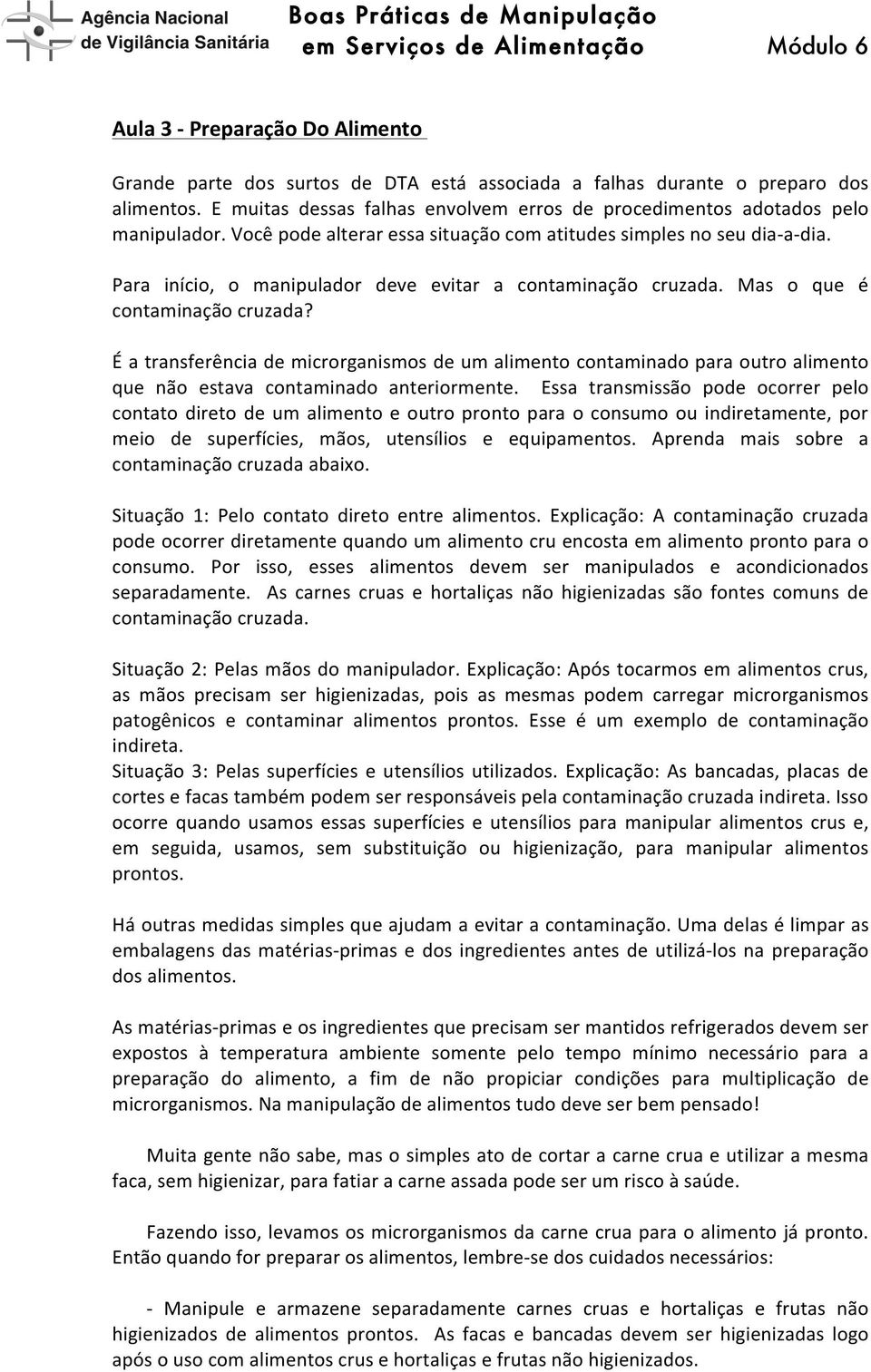 Agência Nacional de Vigilância Sanitária

Boas Práticas de Manipulação em Serviços de Alimentação

Módulo 6

Aula 3 - Preparação Do Alimento

Grande parte dos surtos de DTA está associada a falhas durante o preparo dos alimentos. E muitas dessas falhas envolvem erros de procedimentos adotados pelo manipulador. Você pode alterar essa situação com atitudes simples no seu dia-a-dia.

Para início, o manipulador deve evitar a contaminação cruzada. Mas o que é contaminação cruzada?

É a transferência de microrganismos de um alimento contaminado para outro alimento que não estava contaminado anteriormente. Essa transmissão pode ocorrer pelo contato direto de um alimento e outro pronto para o consumo ou indiretamente, por meio de superfícies, mãos, utensílios e equipamentos. Aprenda mais sobre a contaminação cruzada abaixo.

Situação 1: Pelo contato direto entre alimentos. Explicação: A contaminação cruzada pode ocorrer diretamente quando um alimento cru encosta em alimento pronto para o consumo. Por isso, esses alimentos devem ser manipulados e acondicionados separadamente. As carnes cruas e hortaliças não higienizadas são fontes comuns de contaminação cruzada.

Situação 2: Pelas mãos do manipulador. Explicação: Após tocarmos em alimentos crus, as mãos precisam ser higienizadas, pois as mesmas podem carregar microrganismos patogênicos e contaminar alimentos prontos. Esse é um exemplo de contaminação indireta.
Situação 3: Pelas superfícies e utensílios utilizados. Explicação: As bancadas, placas de cortes e facas também podem ser responsáveis pela contaminação cruzada indireta. Isso ocorre quando usamos essas superfícies e utensílios para manipular alimentos crus e, em seguida, usamos, sem substituição ou higienização, para manipular alimentos prontos.

Há outras medidas simples que ajudam a evitar a contaminação. Uma delas é limpar as embalagens das matérias-primas e dos ingredientes antes de utilizá-los na preparação dos alimentos.

As matérias-primas e os ingredientes que precisam ser mantidos refrigerados devem ser expostos à temperatura ambiente somente pelo tempo mínimo necessário para a preparação do alimento, a fim de não propiciar condições para multiplicação de microrganismos. Na manipulação de alimentos tudo deve ser bem pensado!

Muita gente não sabe, mas o simples ato de cortar a carne crua e utilizar a mesma faca, sem higienizar, para fatiar a carne assada pode ser um risco à saúde.

Fazendo isso, levamos os microrganismos da carne crua para o alimento já pronto. Então quando for preparar os alimentos, lembre-se dos cuidados necessários:

- Manipule e armazene separadamente carnes cruas e hortaliças e frutas não higienizados de alimentos prontos. As facas e bancadas devem ser higienizadas logo após o uso com alimentos crus e hortaliças e frutas não higienizados.